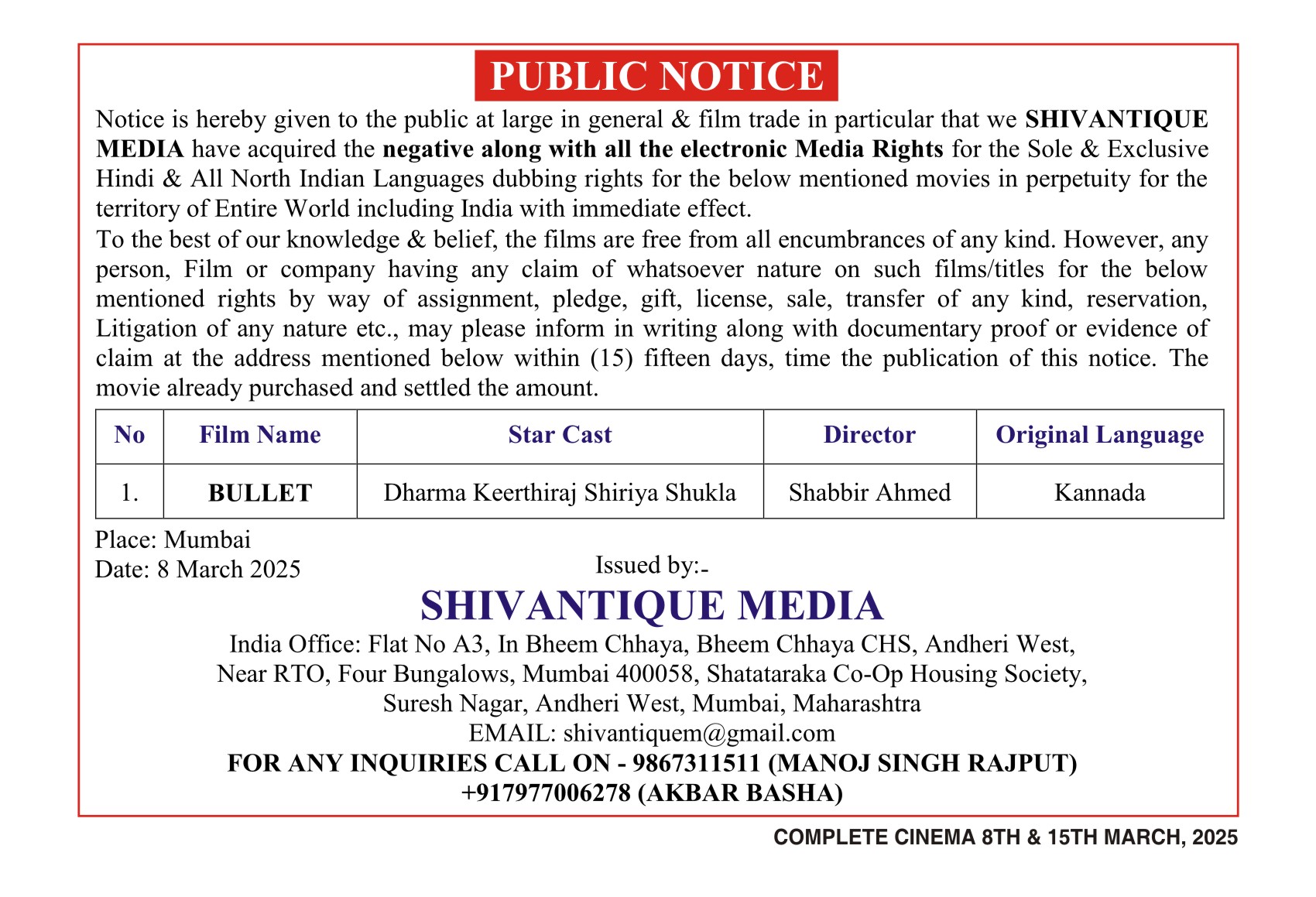 PUBLIC NOTICE

Notice is hereby given to the public at large in general & film trade in particular that we SHIVANTIQUE MEDIA have acquired the negative along with all the electronic Media Rights for the Sole & Exclusive Hindi & All North Indian Languages dubbing rights for the below mentioned movies in perpetuity for the territory of Entire World including India with immediate effect.
To the best of our knowledge & belief, the films are free from all encumbrances of any kind. However, any person, Film or company having any claim of whatsoever nature on such films/titles for the below mentioned rights by way of assignment, pledge, gift, license, sale, transfer of any kind, reservation, Litigation of any nature etc., may please inform in writing along with documentary proof or evidence of claim at the address mentioned below within (15) fifteen days, time the publication of this notice. The movie already purchased and settled the amount.

| No | Film Name | Star Cast | Director | Original Language |
|---|---|---|---|---|
| 1. | BULLET | Dharma Keerthiraj Shiriya Shukla | Shabbir Ahmed | Kannada |

Place: Mumbai
Date: 8 March 2025

Issued by:-
SHIVANTIQUE MEDIA
India Office: Flat No A3, In Bheem Chhaya, Bheem Chhaya CHS, Andheri West, Near RTO, Four Bungalows, Mumbai 400058, Shatataraka Co-Op Housing Society, Suresh Nagar, Andheri West, Mumbai, Maharashtra
EMAIL: shivantiquem@gmail.com
FOR ANY INQUIRIES CALL ON - 9867311511 (MANOJ SINGH RAJPUT)
+917977006278 (AKBAR BASHA)

COMPLETE CINEMA 8TH & 15TH MARCH, 2025